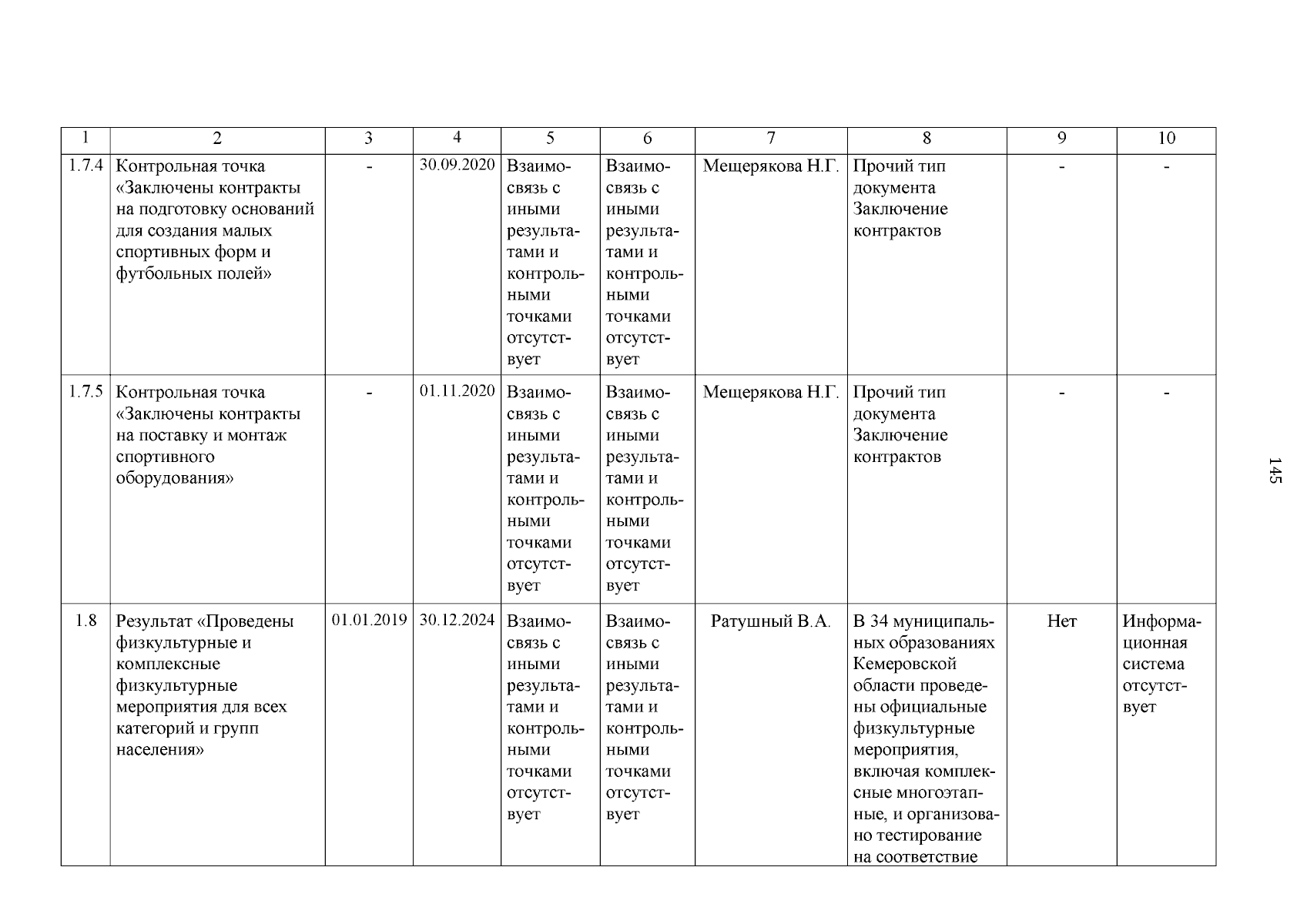 | 1 | 2 | 3 | 4 | 5 | 6 | 7 | 8 | 9 | 10 |
|---|---|---|---|---|---|---|---|---|---|
| 1.7.4 | Контрольная точка «Заключены контракты на подготовку оснований для создания малых спортивных форм и футбольных полей» | - | 30.09.2020 | Взаимосвязь с иными результатами и контрольными точками отсутствует | Взаимосвязь с иными результатами и контрольными точками отсутствует | Мещерякова Н.Г. | Прочий тип документа Заключение контрактов | - | - |
| 1.7.5 | Контрольная точка «Заключены контракты на поставку и монтаж спортивного оборудования» | - | 01.11.2020 | Взаимосвязь с иными результатами и контрольными точками отсутствует | Взаимосвязь с иными результатами и контрольными точками отсутствует | Мещерякова Н.Г. | Прочий тип документа Заключение контрактов | - | - |
| 1.8 | Результат «Проведены физкультурные и комплексные физкультурные мероприятия для всех категорий и групп населения» | 01.01.2019 | 30.12.2024 | Взаимосвязь с иными результатами и контрольными точками отсутствует | Взаимосвязь с иными результатами и контрольными точками отсутствует | Ратушный В.А. | В 34 муниципальных образованиях Кемеровской области проведены официальные физкультурные мероприятия, включая комплексные многоэтапные, и организовано тестирование на соответствие | Нет | Информационная система отсутствует |

145